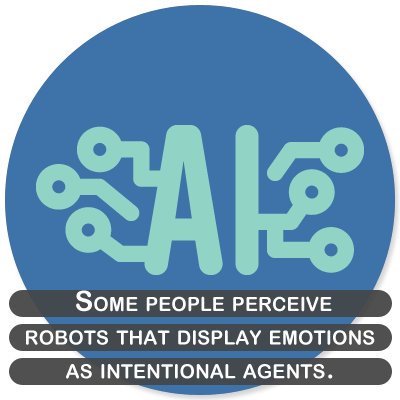 AI

Some people perceive robots that display emotions as intentional agents.